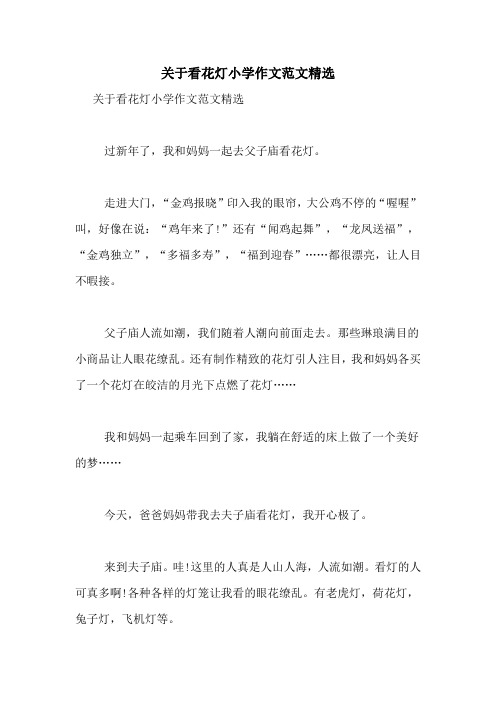 关于看花灯小学作文范文精选

关于看花灯小学作文范文精选

过新年了，我和妈妈一起去父子庙看花灯。

走进大门，“金鸡报晓”印入我的眼帘，大公鸡不停的“喔喔”叫，好像在说：“鸡年来了!”还有“闻鸡起舞”，“龙凤送福”，“金鸡独立”，“多福多寿”，“福到迎春”……都很漂亮，让人目不暇接。

父子庙人流如潮，我们随着人潮向前面走去。那些琳琅满目的小商品让人眼花缭乱。还有制作精致的花灯引人注目，我和妈妈各买了一个花灯在皎洁的月光下点燃了花灯……

我和妈妈一起乘车回到了家，我躺在舒适的床上做了一个美好的梦……

今天，爸爸妈妈带我去夫子庙看花灯，我开心极了。

来到夫子庙。哇!这里的人真是人山人海，人流如潮。看灯的人可真多啊!各种各样的灯笼让我看的眼花缭乱。有老虎灯，荷花灯，兔子灯，飞机灯等。